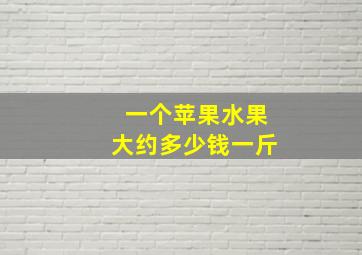 一个苹果水果
大约多少钱一斤